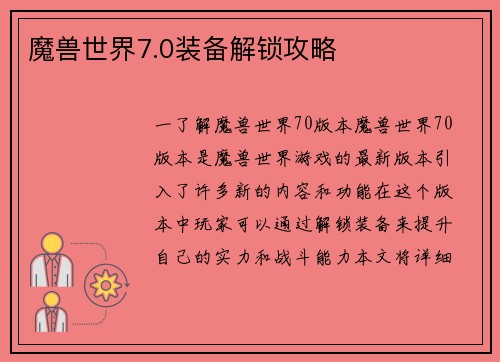 魔兽世界7.0装备解锁攻略

一了解魔兽世界70版本魔兽世界70版本是魔兽世界游戏的最新版本引入了许多新的内容和功能在这个版本中玩家可以通过解锁装备来提升自己的实力和战斗能力本文将详细